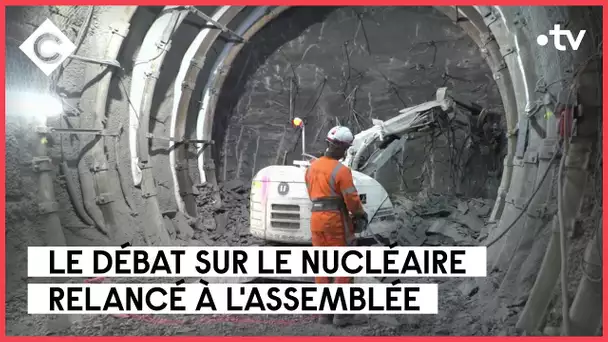 C

•tv

LE DÉBAT SUR LE NUCLÉAIRE RELANCÉ À L'ASSEMBLÉE